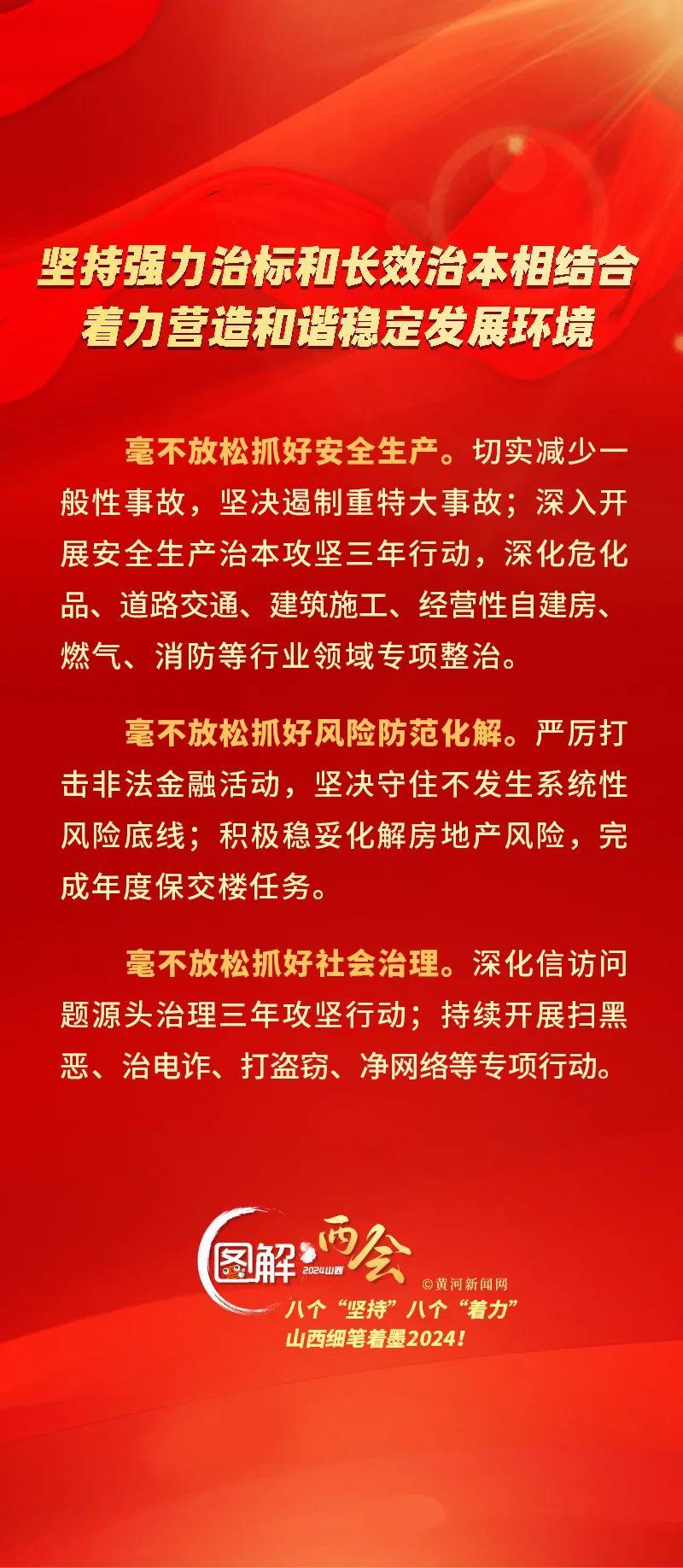 坚持强力治标和长效治本相结合
着力营造和谐稳定发展环境

毫不放松抓好安全生产。切实减少一般性事故，坚决遏制重特大事故；深入开展安全生产治本攻坚三年行动，深化危化品、道路交通、建筑施工、经营性自建房、燃气、消防等行业领域专项整治。

毫不放松抓好风险防范化解。严厉打击非法金融活动，坚决守住不发生系统性风险底线；积极稳妥化解房地产风险，完成年度保交楼任务。

毫不放松抓好社会治理。深化信访问题源头治理三年攻坚行动；持续开展扫黑恶、治电诈、打盗窃、净网络等专项行动。

图解 2024山西 两会
©黄河新闻网
八个“坚持”八个“着力”
山西细笔着墨2024！